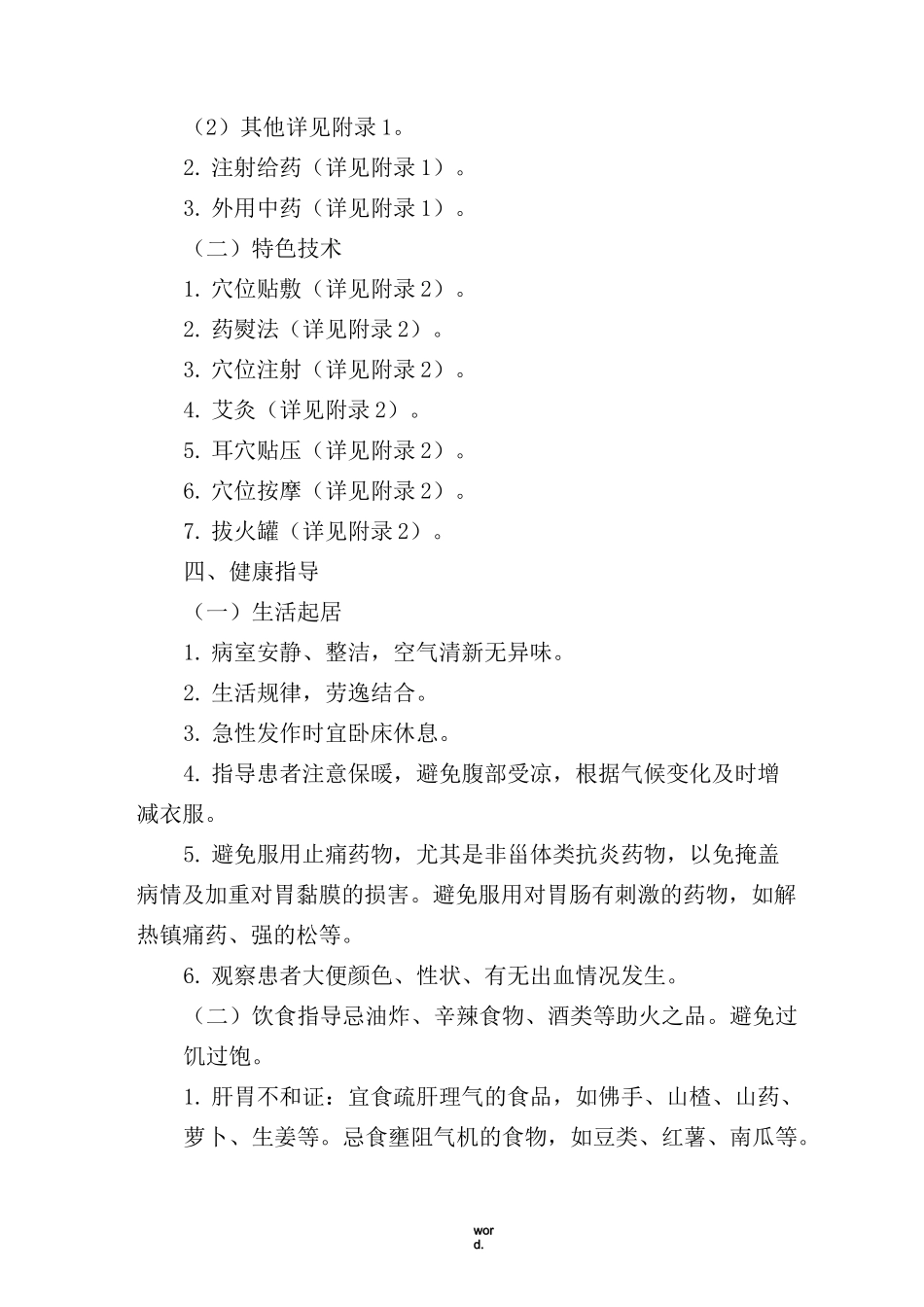 （2）其他详见附录1。

2. 注射给药（详见附录1）。

3. 外用中药（详见附录1）。

（二）特色技术

1. 穴位贴敷（详见附录2）。

2. 药熨法（详见附录2）。

3. 穴位注射（详见附录2）。

4. 艾灸（详见附录2）。

5. 耳穴贴压（详见附录2）。

6. 穴位按摩（详见附录2）。

7. 拔火罐（详见附录2）。

四、健康指导

（一）生活起居

1. 病室安静、整洁，空气清新无异味。

2. 生活规律，劳逸结合。

3. 急性发作时宜卧床休息。

4. 指导患者注意保暖，避免腹部受凉，根据气候变化及时增减衣服。

5. 避免服用止痛药物，尤其是非甾体类抗炎药物，以免掩盖病情及加重对胃黏膜的损害。避免服用对胃肠有刺激的药物，如解热镇痛药、强的松等。

6. 观察患者大便颜色、性状、有无出血情况发生。

（二）饮食指导忌油炸、辛辣食物、酒类等助火之品。避免过饥过饱。

1. 肝胃不和证：宜食疏肝理气的食品，如佛手、山楂、山药、萝卜、生姜等。忌食壅阻气机的食物，如豆类、红薯、南瓜等。

word.